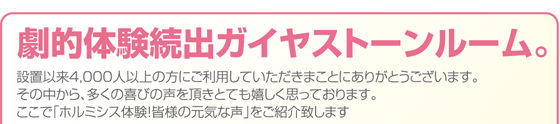 劇的体験続出ガイヤストーンルーム。

設置以来4,000人以上の方にご利用していただきまことにありがとうございます。
その中から、多くの喜びの声を頂きとても嬉しく思っております。
ここで「ホルミシス体験!皆様の元気な声」をご紹介致します